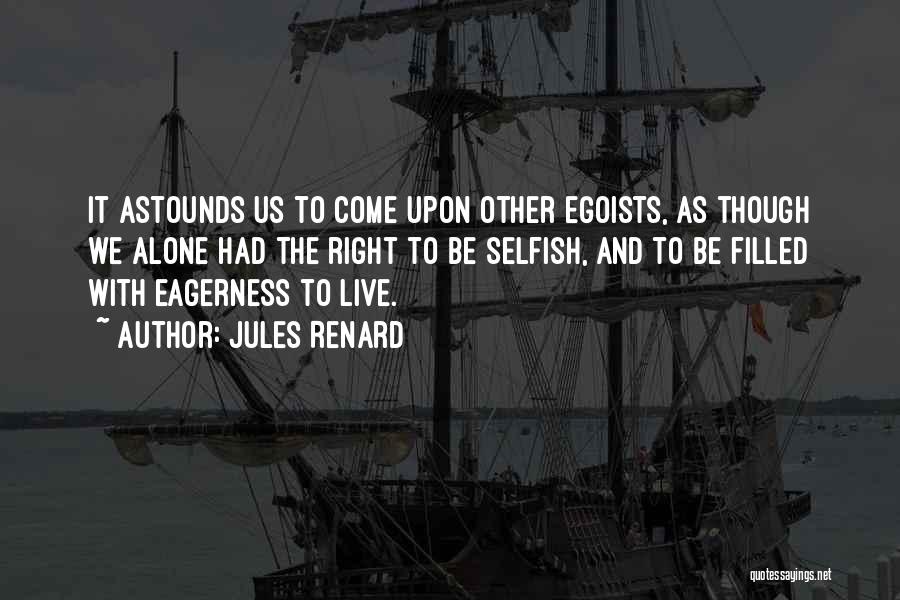 IT ASTOUNDS US TO COME UPON OTHER EGOISTS, AS THOUGH WE ALONE HAD THE RIGHT TO BE SELFISH, AND TO BE FILLED WITH EAGERNESS TO LIVE.

~ AUTHOR: JULES RENARD

quotessayings.net